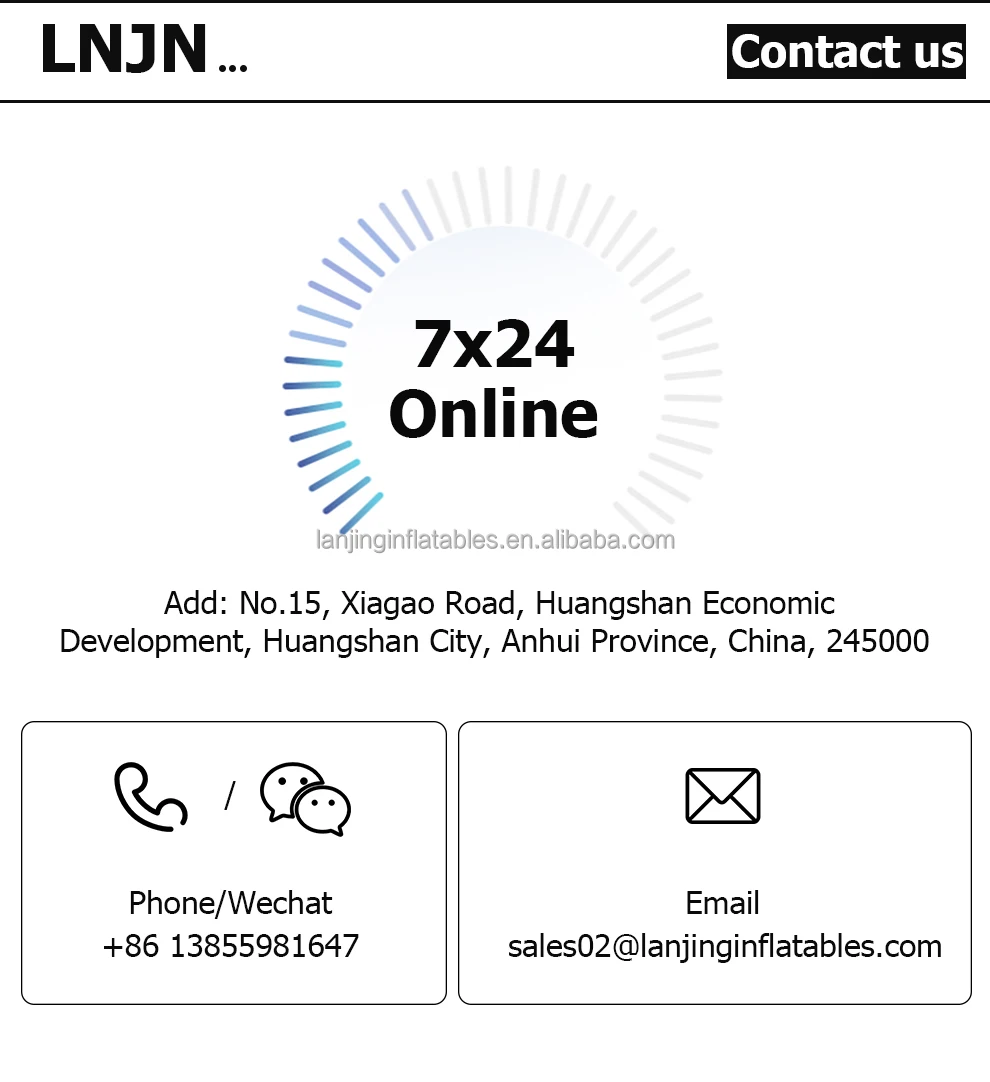 LNJN ...

Contact us

7x24
Online

Add: No.15, Xiagao Road, Huangshan Economic Development, Huangshan City, Anhui Province, China, 245000

/

Phone/Wechat
+86 13855981647

Email
sales02@lanjinginflatables.com

lanjinginflatables.en.alibaba.com